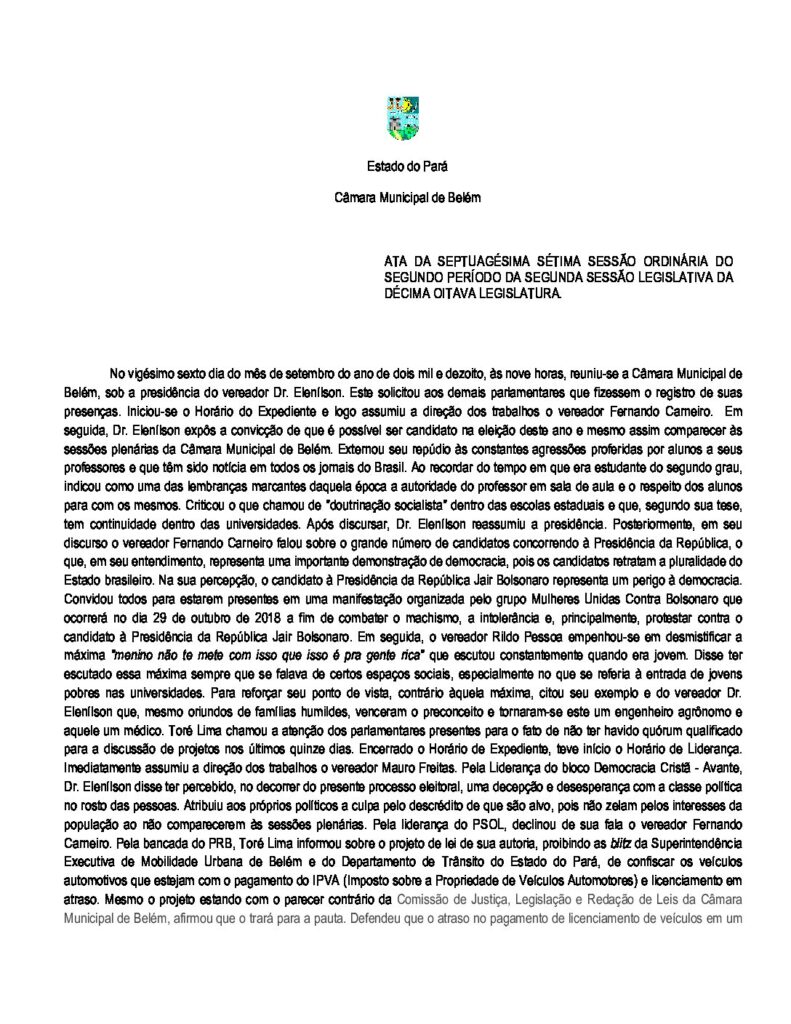 Estado do Pará

Câmara Municipal de Belém

ATA DA SEPTUAGÉSIMA SÉTIMA SESSÃO ORDINÁRIA DO SEGUNDO PERÍODO DA SEGUNDA SESSÃO LEGISLATIVA DA DÉCIMA OITAVA LEGISLATURA.

No vigésimo sexto dia do mês de setembro do ano de dois mil e dezoito, às nove horas, reuniu-se a Câmara Municipal de Belém, sob a presidência do vereador Dr. Elenílson. Este solicitou aos demais parlamentares que fizessem o registro de suas presenças. Iniciou-se o Horário do Expediente e logo assumiu a direção dos trabalhos o vereador Fernando Carneiro. Em seguida, Dr. Elenílson expôs a convicção de que é possível ser candidato na eleição deste ano e mesmo assim comparecer às sessões plenárias da Câmara Municipal de Belém. Externou seu repúdio às constantes agressões proferidas por alunos a seus professores e que têm sido notícia em todos os jornais do Brasil. Ao recordar do tempo em que era estudante do segundo grau, indicou como uma das lembranças marcantes daquela época a autoridade do professor em sala de aula e o respeito dos alunos para com os mesmos. Criticou o que chamou de "doutrinação socialista" dentro das escolas estaduais e que, segundo sua tese, tem continuidade dentro das universidades. Após discursar, Dr. Elenílson reassumiu a presidência. Posteriormente, em seu discurso o vereador Fernando Carneiro falou sobre o grande número de candidatos concorrendo à Presidência da República, o que, em seu entendimento, representa uma importante demonstração de democracia, pois os candidatos retratam a pluralidade do Estado brasileiro. Na sua percepção, o candidato à Presidência da República Jair Bolsonaro representa um perigo à democracia. Convidou todos para estarem presentes em uma manifestação organizada pelo grupo Mulheres Unidas Contra Bolsonaro que ocorrerá no dia 29 de outubro de 2018 a fim de combater o machismo, a intolerância e, principalmente, protestar contra o candidato à Presidência da República Jair Bolsonaro. Em seguida, o vereador Rildo Pessoa empenhou-se em desmistificar a máxima "menino não te mete com isso que isso é pra gente rica" que escutou constantemente quando era jovem. Disse ter escutado essa máxima sempre que se falava de certos espaços sociais, especialmente no que se referia à entrada de jovens pobres nas universidades. Para reforçar seu ponto de vista, contrário àquela máxima, citou seu exemplo e do vereador Dr. Elenílson que, mesmo oriundos de famílias humildes, venceram o preconceito e tornaram-se este um engenheiro agrônomo e aquele um médico. Toré Lima chamou a atenção dos parlamentares presentes para o fato de não ter havido quórum qualificado para a discussão de projetos nos últimos quinze dias. Encerrado o Horário de Expediente, teve início o Horário de Liderança. Imediatamente assumiu a direção dos trabalhos o vereador Mauro Freitas. Pela Liderança do bloco Democracia Cristã - Avante, Dr. Elenílson disse ter percebido, no decorrer do presente processo eleitoral, uma decepção e desesperança com a classe política no rosto das pessoas. Atribuiu aos próprios políticos a culpa pelo descrédito de que são alvo, pois não zelam pelos interesses da população ao não comparecerem às sessões plenárias. Pela liderança do PSOL, declinou de sua fala o vereador Fernando Carneiro. Pela bancada do PRB, Toré Lima informou sobre o projeto de lei de sua autoria, proibindo as blitz da Superintendência Executiva de Mobilidade Urbana de Belém e do Departamento de Trânsito do Estado do Pará, de confiscar os veículos automotivos que estejam com o pagamento do IPVA (Imposto sobre a Propriedade de Veículos Automotores) e licenciamento em atraso. Mesmo o projeto estando com o parecer contrário da Comissão de Justiça, Legislação e Redação de Leis da Câmara Municipal de Belém, afirmou que o trará para a pauta. Defendeu que o atraso no pagamento de licenciamento de veículos em um